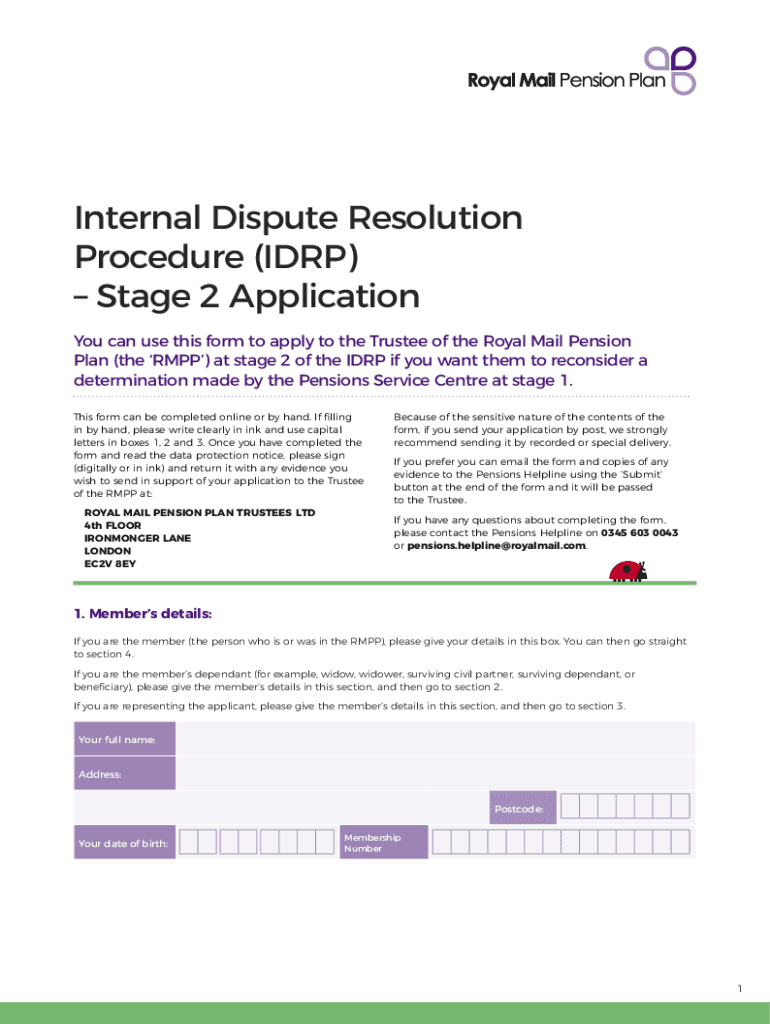 Royal Mail Pension Plan

Internal Dispute Resolution Procedure (IDRP) – Stage 2 Application

You can use this form to apply to the Trustee of the Royal Mail Pension Plan (the 'RMPP') at stage 2 of the IDRP if you want them to reconsider a determination made by the Pensions Service Centre at stage 1.

This form can be completed online or by hand. If filling in by hand, please write clearly in ink and use capital letters in boxes 1, 2 and 3. Once you have completed the form and read the data protection notice, please sign (digitally or in ink) and return it with any evidence you wish to send in support of your application to the Trustee of the RMPP at:

ROYAL MAIL PENSION PLAN TRUSTEES LTD
4th FLOOR
IRONMONGER LANE
LONDON
EC2V 8EY

Because of the sensitive nature of the contents of the form, if you send your application by post, we strongly recommend sending it by recorded or special delivery.

If you prefer you can email the form and copies of any evidence to the Pensions Helpline using the 'Submit' button at the end of the form and it will be passed to the Trustee.

If you have any questions about completing the form, please contact the Pensions Helpline on 0345 603 0043 or pensions.helpline@royalmail.com.

1. Member's details:

If you are the member (the person who is or was in the RMPP), please give your details in this box. You can then go straight to section 4.

If you are the member's dependant (for example, widow, widower, surviving civil partner, surviving dependant, or beneficiary), please give the member's details in this section, and then go to section 2.

If you are representing the applicant, please give the member's details in this section, and then go to section 3.

Your full name:

Address:

Postcode:

Your date of birth:

Membership Number

1